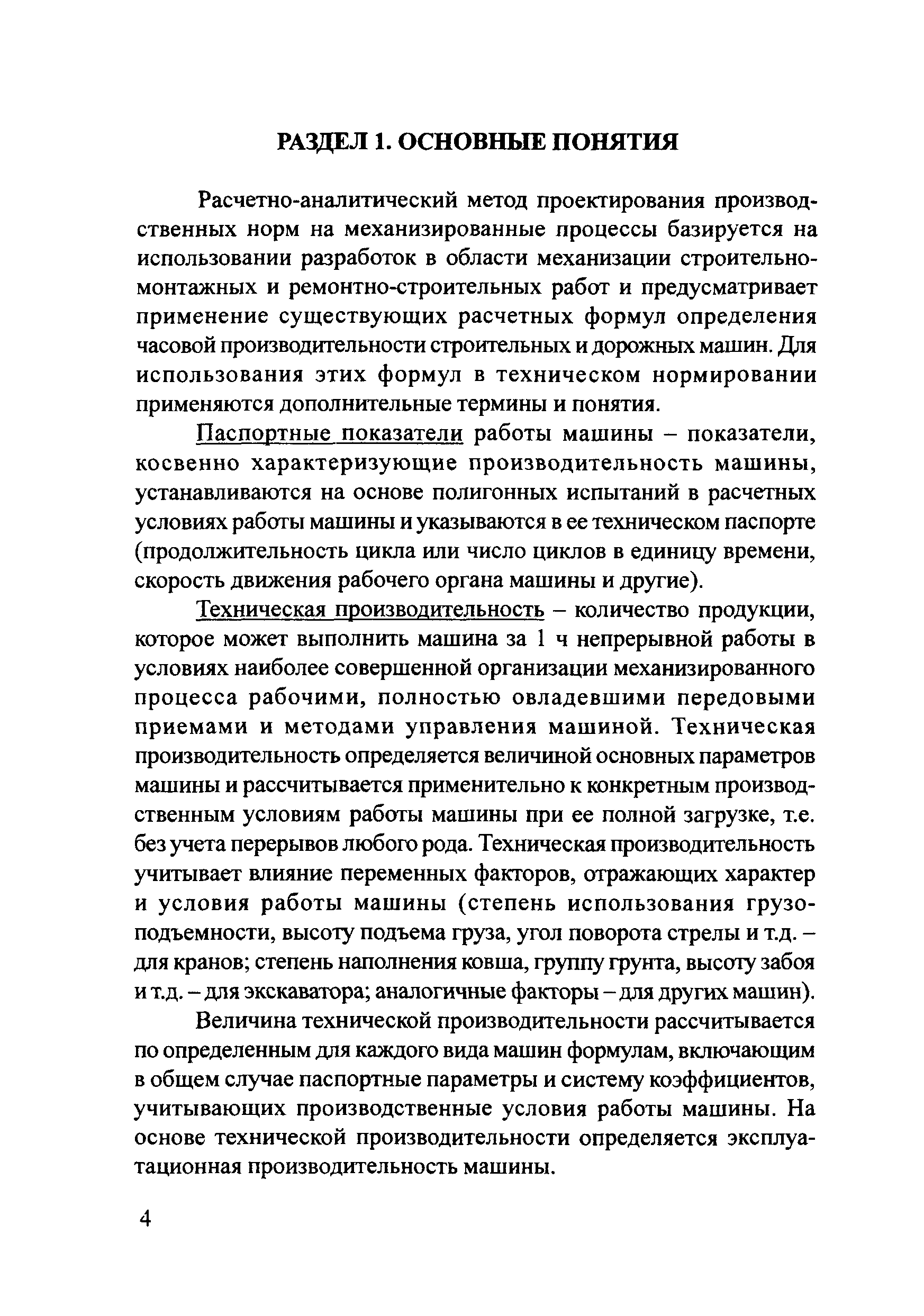 РАЗДЕЛ 1. ОСНОВНЫЕ ПОНЯТИЯ

Расчетно-аналитический метод проектирования производственных норм на механизированные процессы базируется на использовании разработок в области механизации строительно-монтажных и ремонтно-строительных работ и предусматривает применение существующих расчетных формул определения часовой производительности строительных и дорожных машин. Для использования этих формул в техническом нормировании применяются дополнительные термины и понятия.

Паспортные показатели работы машины – показатели, косвенно характеризующие производительность машины, устанавливаются на основе полигонных испытаний в расчетных условиях работы машины и указываются в ее техническом паспорте (продолжительность цикла или число циклов в единицу времени, скорость движения рабочего органа машины и другие).

Техническая производительность – количество продукции, которое может выполнить машина за 1 ч непрерывной работы в условиях наиболее совершенной организации механизированного процесса рабочими, полностью овладевшими передовыми приемами и методами управления машиной. Техническая производительность определяется величиной основных параметров машины и рассчитывается применительно к конкретным производственным условиям работы машины при ее полной загрузке, т.е. без учета перерывов любого рода. Техническая производительность учитывает влияние переменных факторов, отражающих характер и условия работы машины (степень использования грузоподъемности, высоту подъема груза, угол поворота стрелы и т.д. – для кранов; степень наполнения ковша, группу грунта, высоту забоя и т.д. – для экскаватора; аналогичные факторы – для других машин).

Величина технической производительности рассчитывается по определенным для каждого вида машин формулам, включающим в общем случае паспортные параметры и систему коэффициентов, учитывающих производственные условия работы машины. На основе технической производительности определяется эксплуатационная производительность машины.

4